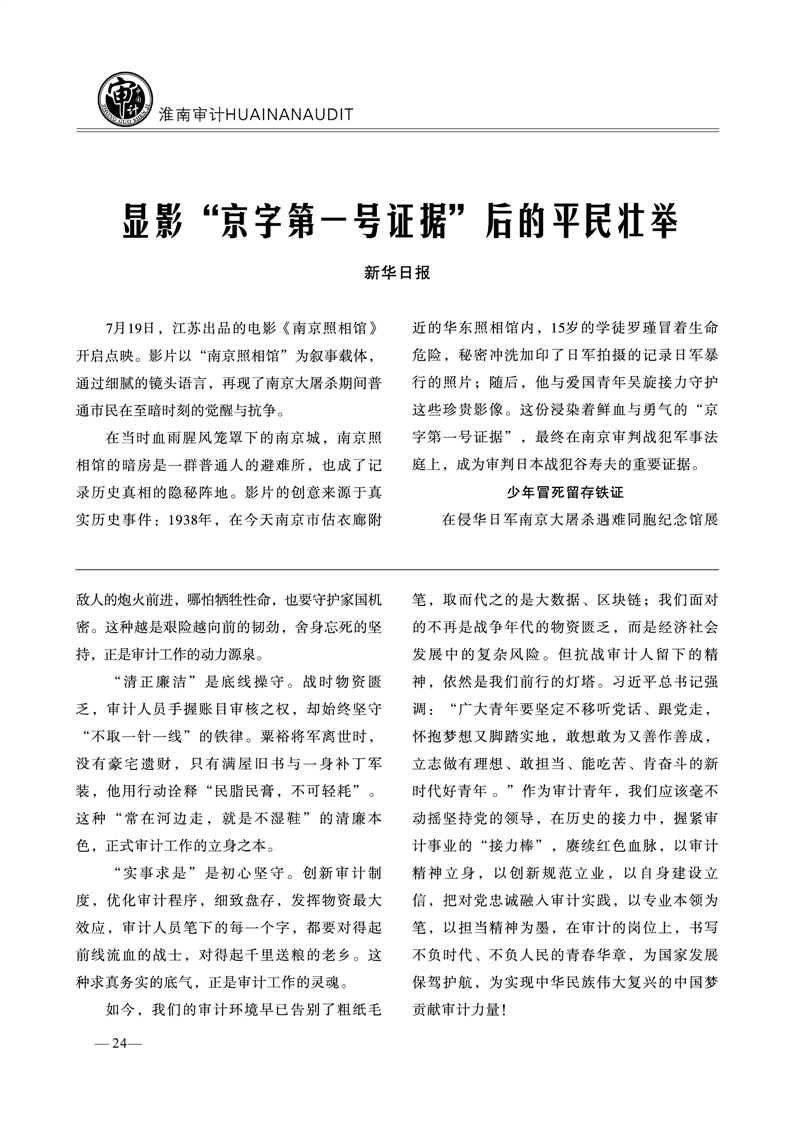 淮南审计HUAINANAUDIT

显影“京字第一号证据”后的平民壮举

新华日报

7月19日，江苏出品的电影《南京照相馆》开启点映。影片以“南京照相馆”为叙事载体，通过细腻的镜头语言，再现了南京大屠杀期间普通市民在至暗时刻的觉醒与抗争。

在当时血雨腥风笼罩下的南京城，南京照相馆的暗房是一群普通人的避难所，也成了记录历史真相的隐秘阵地。影片的创意来源于真实历史事件：1938年，在今天南京市估衣廊附近的华东照相馆内，15岁的学徒罗瑾冒着生命危险，秘密冲洗加印了日军拍摄的记录日军暴行的照片；随后，他与爱国青年吴旋接力守护这些珍贵影像。这份浸染着鲜血与勇气的“京字第一号证据”，最终在南京审判战犯军事法庭上，成为审判日本战犯谷寿夫的重要证据。

少年冒死留存铁证

在侵华日军南京大屠杀遇难同胞纪念馆展

敌人的炮火前进，哪怕牺牲性命，也要守护家国机密。这种越是艰险越向前的韧劲，舍身忘死的坚持，正是审计工作的动力源泉。

“清正廉洁”是底线操守。战时物资匮乏，审计人员手握账目审核之权，却始终坚守“不取一针一线”的铁律。粟裕将军离世时，没有豪宅遗财，只有满屋旧书与一身补丁军装，他用行动诠释“民脂民膏，不可轻耗”。这种“常在河边走，就是不湿鞋”的清廉本色，正式审计工作的立身之本。

“实事求是”是初心坚守。创新审计制度，优化审计程序，细致盘存，发挥物资最大效应，审计人员笔下的每一个字，都要对得起前线流血的战士，对得起千里送粮的老乡。这种求真务实的底气，正是审计工作的灵魂。

如今，我们的审计环境早已告别了粗纸毛笔，取而代之的是大数据、区块链；我们面对的不再是战争年代的物资匮乏，而是经济社会发展中的复杂风险。但抗战审计人留下的精神，依然是我们前行的灯塔。习近平总书记强调：“广大青年要坚定不移听党话、跟党走，怀抱梦想又脚踏实地，敢想敢为又善作善成，立志做有理想、敢担当、能吃苦、肯奋斗的新时代好青年。”作为审计青年，我们应该毫不动摇坚持党的领导，在历史的接力中，握紧审计事业的“接力棒”，赓续红色血脉，以审计精神立身，以创新规范立业，以自身建设立信，把对党忠诚融入审计实践，以专业本领为笔，以担当精神为墨，在审计的岗位上，书写不负时代、不负人民的青春华章，为国家发展保驾护航，为实现中华民族伟大复兴的中国梦贡献审计力量！

—24—